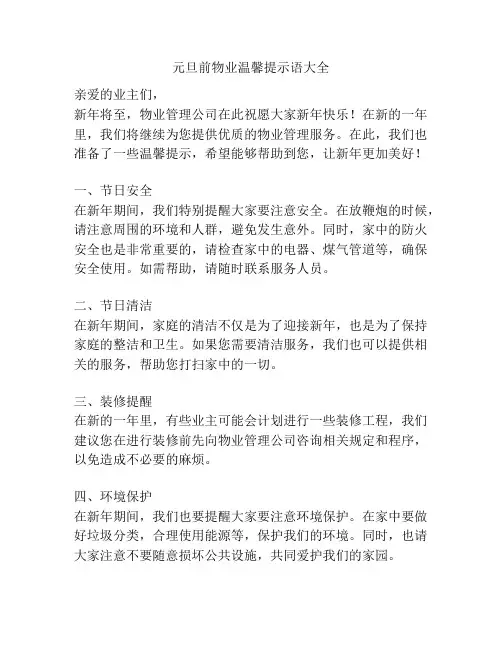 元旦前物业温馨提示语大全

亲爱的业主们，

新年将至，物业管理公司在此祝愿大家新年快乐！在新的一年里，我们将继续为您提供优质的物业管理服务。在此，我们也准备了一些温馨提示，希望能够帮助到您，让新年更加美好！

一、节日安全

在新年期间，我们特别提醒大家要注意安全。在放鞭炮的时候，请注意周围的环境和人群，避免发生意外。同时，家中的防火安全也是非常重要的，请检查家中的电器、煤气管道等，确保安全使用。如需帮助，请随时联系服务人员。

二、节日清洁

在新年期间，家庭的清洁不仅是为了迎接新年，也是为了保持家庭的整洁和卫生。如果您需要清洁服务，我们也可以提供相关的服务，帮助您打扫家中的一切。

三、装修提醒

在新的一年里，有些业主可能会计划进行一些装修工程，我们建议您在进行装修前先向物业管理公司咨询相关规定和程序，以免造成不必要的麻烦。

四、环境保护

在新年期间，我们也要提醒大家要注意环境保护。在家中要做好垃圾分类，合理使用能源等，保护我们的环境。同时，也请大家注意不要随意损坏公共设施，共同爱护我们的家园。